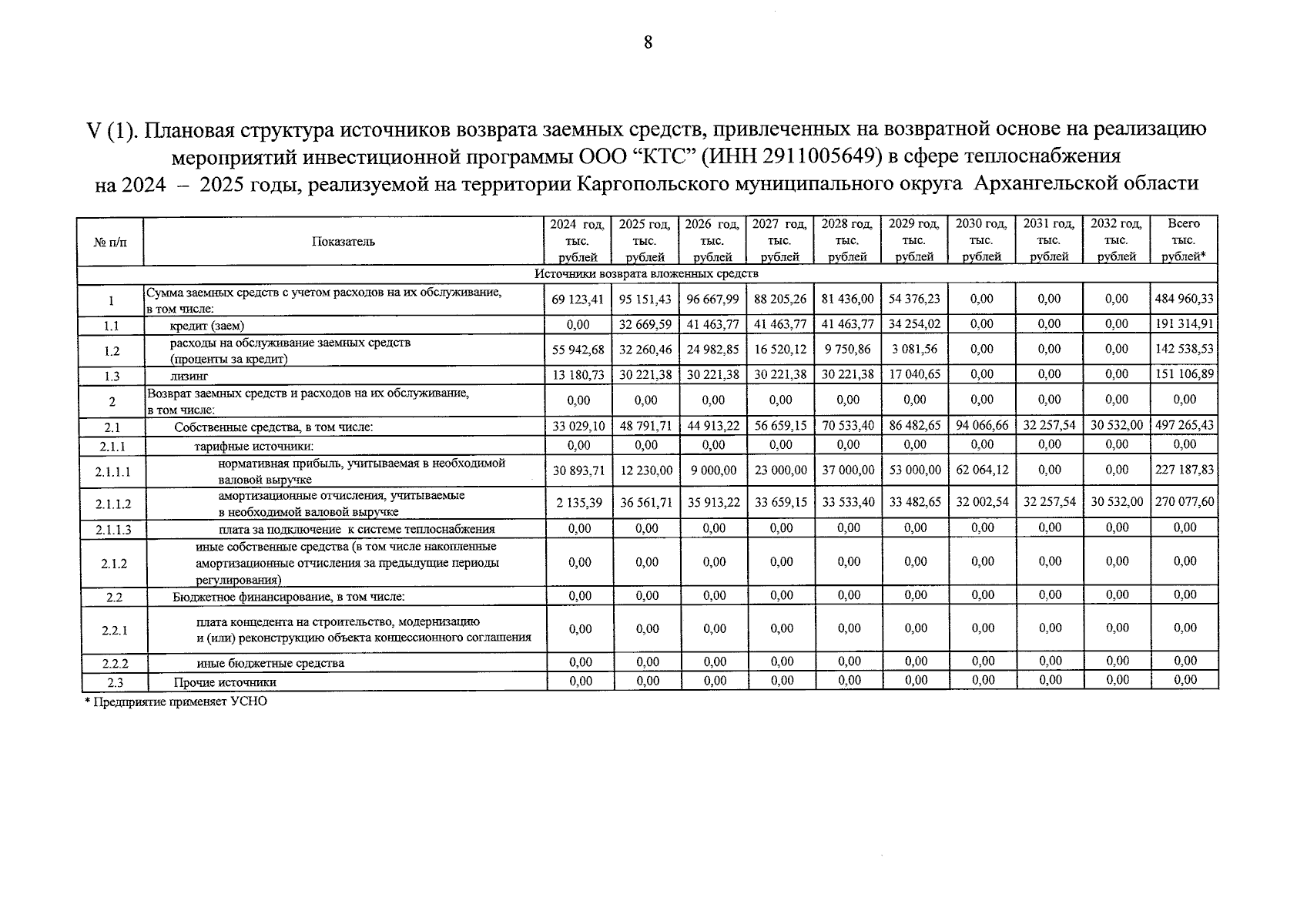 8

V (1). Плановая структура источников возврата заемных средств, привлеченных на возвратной основе на реализацию мероприятий инвестиционной программы ООО “КТС” (ИНН 2911005649) в сфере теплоснабжения на 2024 – 2025 годы, реализуемой на территории Каргопольского муниципального округа Архангельской области

| № п/п | Показатель | 2024 год, тыс. рублей | 2025 год, тыс. рублей | 2026 год, тыс. рублей | 2027 год, тыс. рублей | 2028 год, тыс. рублей | 2029 год, тыс. рублей | 2030 год, тыс. рублей | 2031 год, тыс. рублей | 2032 год, тыс. рублей | Всего тыс. рублей* |
|---|---|---|---|---|---|---|---|---|---|---|---|
| Источники возврата вложенных средств | | | | | | | | | | | |
| 1 | Сумма заемных средств с учетом расходов на их обслуживание, в том числе: | 69 123,41 | 95 151,43 | 96 667,99 | 88 205,26 | 81 436,00 | 54 376,23 | 0,00 | 0,00 | 0,00 | 484 960,33 |
| 1.1 | кредит (заем) | 0,00 | 32 669,59 | 41 463,77 | 41 463,77 | 41 463,77 | 34 254,02 | 0,00 | 0,00 | 0,00 | 191 314,91 |
| 1.2 | расходы на обслуживание заемных средств (проценты за кредит) | 55 942,68 | 32 260,46 | 24 982,85 | 16 520,12 | 9 750,86 | 3 081,56 | 0,00 | 0,00 | 0,00 | 142 538,53 |
| 1.3 | лизинг | 13 180,73 | 30 221,38 | 30 221,38 | 30 221,38 | 30 221,38 | 17 040,65 | 0,00 | 0,00 | 0,00 | 151 106,89 |
| 2 | Возврат заемных средств и расходов на их обслуживание, в том числе: | 0,00 | 0,00 | 0,00 | 0,00 | 0,00 | 0,00 | 0,00 | 0,00 | 0,00 | 0,00 |
| 2.1 | Собственные средства, в том числе: | 33 029,10 | 48 791,71 | 44 913,22 | 56 659,15 | 70 533,40 | 86 482,65 | 94 066,66 | 32 257,54 | 30 532,00 | 497 265,43 |
| 2.1.1 | тарифные источники: | 0,00 | 0,00 | 0,00 | 0,00 | 0,00 | 0,00 | 0,00 | 0,00 | 0,00 | 0,00 |
| 2.1.1.1 | нормативная прибыль, учитываемая в необходимой валовой выручке | 30 893,71 | 12 230,00 | 9 000,00 | 23 000,00 | 37 000,00 | 53 000,00 | 62 064,12 | 0,00 | 0,00 | 227 187,83 |
| 2.1.1.2 | амортизационные отчисления, учитываемые в необходимой валовой выручке | 2 135,39 | 36 561,71 | 35 913,22 | 33 659,15 | 33 533,40 | 33 482,65 | 32 002,54 | 32 257,54 | 30 532,00 | 270 077,60 |
| 2.1.1.3 | плата за подключение к системе теплоснабжения | 0,00 | 0,00 | 0,00 | 0,00 | 0,00 | 0,00 | 0,00 | 0,00 | 0,00 | 0,00 |
| 2.1.2 | иные собственные средства (в том числе накопленные амортизационные отчисления за предыдущие периоды регулирования) | 0,00 | 0,00 | 0,00 | 0,00 | 0,00 | 0,00 | 0,00 | 0,00 | 0,00 | 0,00 |
| 2.2 | Бюджетное финансирование, в том числе: | 0,00 | 0,00 | 0,00 | 0,00 | 0,00 | 0,00 | 0,00 | 0,00 | 0,00 | 0,00 |
| 2.2.1 | плата концедента на строительство, модернизацию и (или) реконструкцию объекта концессионного соглашения | 0,00 | 0,00 | 0,00 | 0,00 | 0,00 | 0,00 | 0,00 | 0,00 | 0,00 | 0,00 |
| 2.2.2 | иные бюджетные средства | 0,00 | 0,00 | 0,00 | 0,00 | 0,00 | 0,00 | 0,00 | 0,00 | 0,00 | 0,00 |
| 2.3 | Прочие источники | 0,00 | 0,00 | 0,00 | 0,00 | 0,00 | 0,00 | 0,00 | 0,00 | 0,00 | 0,00 |

* Предприятие применяет УСНО